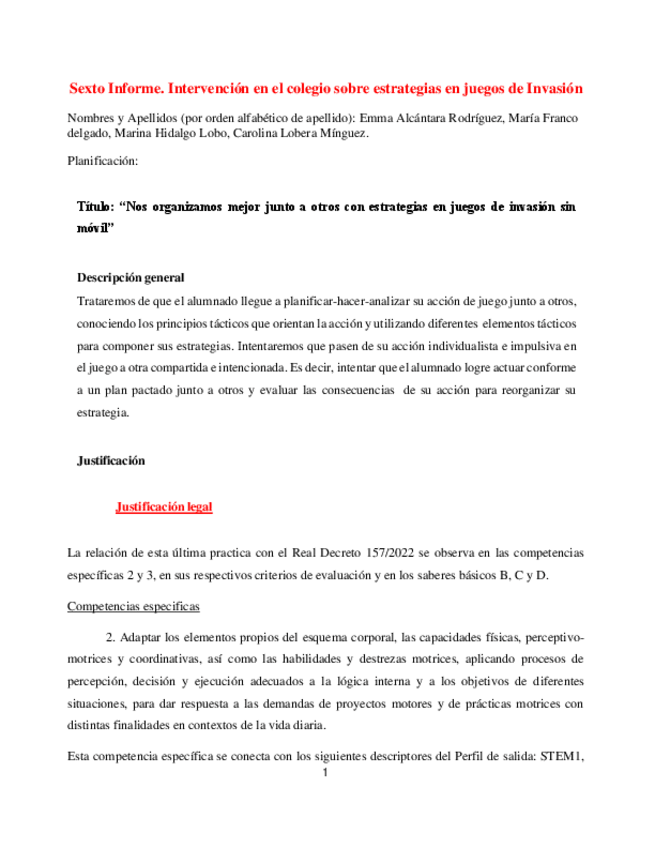 Sexto Informe. Intervención en el colegio sobre estrategias en juegos de Invasión

Nombres y Apellidos (por orden alfabético de apellido): Emma Alcántara Rodríguez, María Franco delgado, Marina Hidalgo Lobo, Carolina Lobera Mínguez.

Planificación:

Título: "Nos organizamos mejor junto a otros con estrategias en juegos de invasión sin móvil"

Descripción general

Trataremos de que el alumnado llegue a planificar-hacer-analizar su acción de juego junto a otros, conociendo los principios tácticos que orientan la acción y utilizando diferentes elementos tácticos para componer sus estrategias. Intentaremos que pasen de su acción individualista e impulsiva en el juego a otra compartida e intencionada. Es decir, intentar que el alumnado logre actuar conforme a un plan pactado junto a otros y evaluar las consecuencias de su acción para reorganizar su estrategia.

Justificación

Justificación legal

La relación de esta última practica con el Real Decreto 157/2022 se observa en las competencias específicas 2 y 3, en sus respectivos criterios de evaluación y en los saberes básicos B, C y D.

Competencias especificas

2. Adaptar los elementos propios del esquema corporal, las capacidades físicas, perceptivo-motrices y coordinativas, así como las habilidades y destrezas motrices, aplicando procesos de percepción, decisión y ejecución adecuados a la lógica interna y a los objetivos de diferentes situaciones, para dar respuesta a las demandas de proyectos motores y de prácticas motrices con distintas finalidades en contextos de la vida diaria.

Esta competencia específica se conecta con los siguientes descriptores del Perfil de salida: STEM1,

1